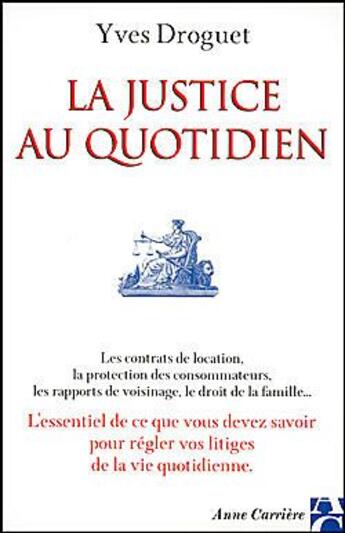 Yves Droguet

LA JUSTICE AU QUOTIDIEN

Les contrats de location, la protection des consommateurs, les rapports de voisinage, le droit de la famille...

L'essentiel de ce que vous devez savoir pour régler vos litiges de la vie quotidienne.

Anne Carrière

AC